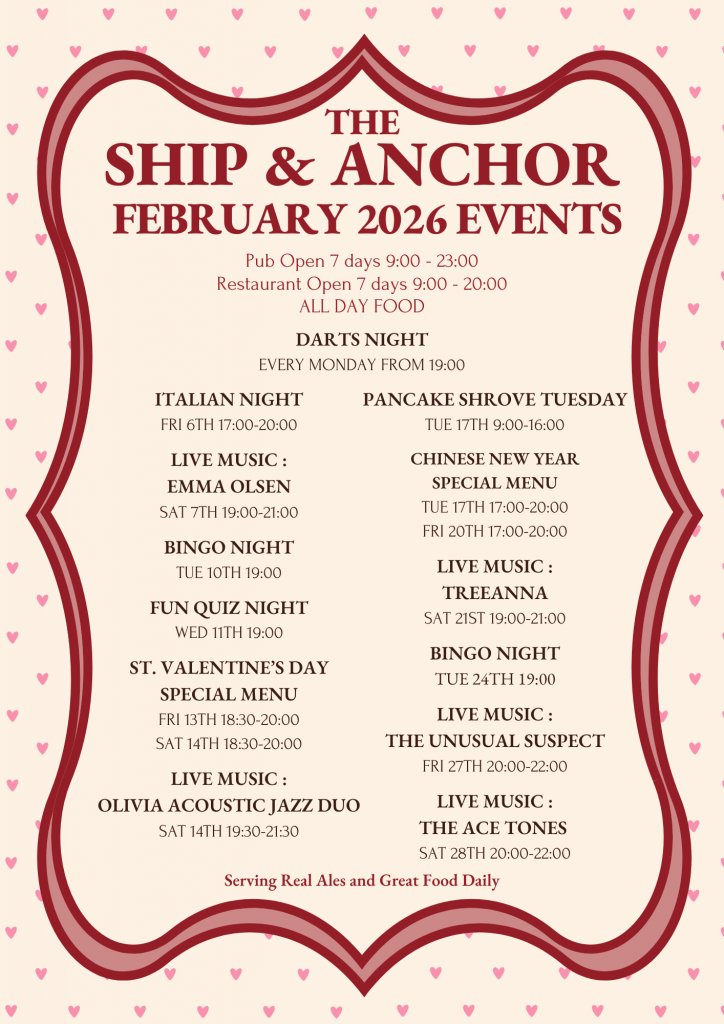 THE
SHIP & ANCHOR
FEBRUARY 2026 EVENTS

Pub Open 7 days 9:00 - 23:00
Restaurant Open 7 days 9:00 - 20:00
ALL DAY FOOD

DARTS NIGHT
EVERY MONDAY FROM 19:00

ITALIAN NIGHT
FRI 6TH 17:00-20:00

LIVE MUSIC :
EMMA OLSEN
SAT 7TH 19:00-21:00

BINGO NIGHT
TUE 10TH 19:00

FUN QUIZ NIGHT
WED 11TH 19:00

ST. VALENTINE'S DAY
SPECIAL MENU
FRI 13TH 18:30-20:00
SAT 14TH 18:30-20:00

LIVE MUSIC :
OLIVIA ACOUSTIC JAZZ DUO
SAT 14TH 19:30-21:30

PANCAKE SHROVE TUESDAY
TUE 17TH 9:00-16:00

CHINESE NEW YEAR
SPECIAL MENU
TUE 17TH 17:00-20:00
FRI 20TH 17:00-20:00

LIVE MUSIC :
TREEANNA
SAT 21ST 19:00-21:00

BINGO NIGHT
TUE 24TH 19:00

LIVE MUSIC :
THE UNUSUAL SUSPECT
FRI 27TH 20:00-22:00

LIVE MUSIC :
THE ACE TONES
SAT 28TH 20:00-22:00

Serving Real Ales and Great Food Daily